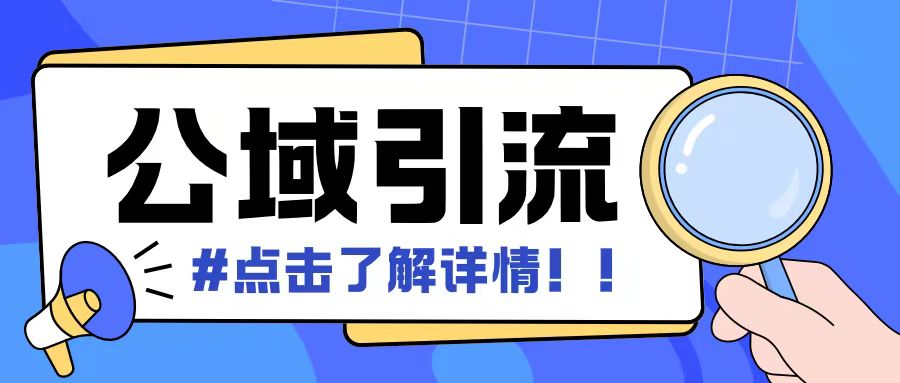 公域引流

#点击了解详情！！